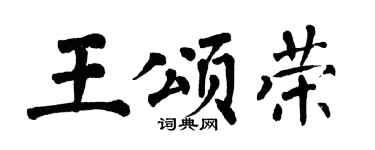 王颂荣

词典网